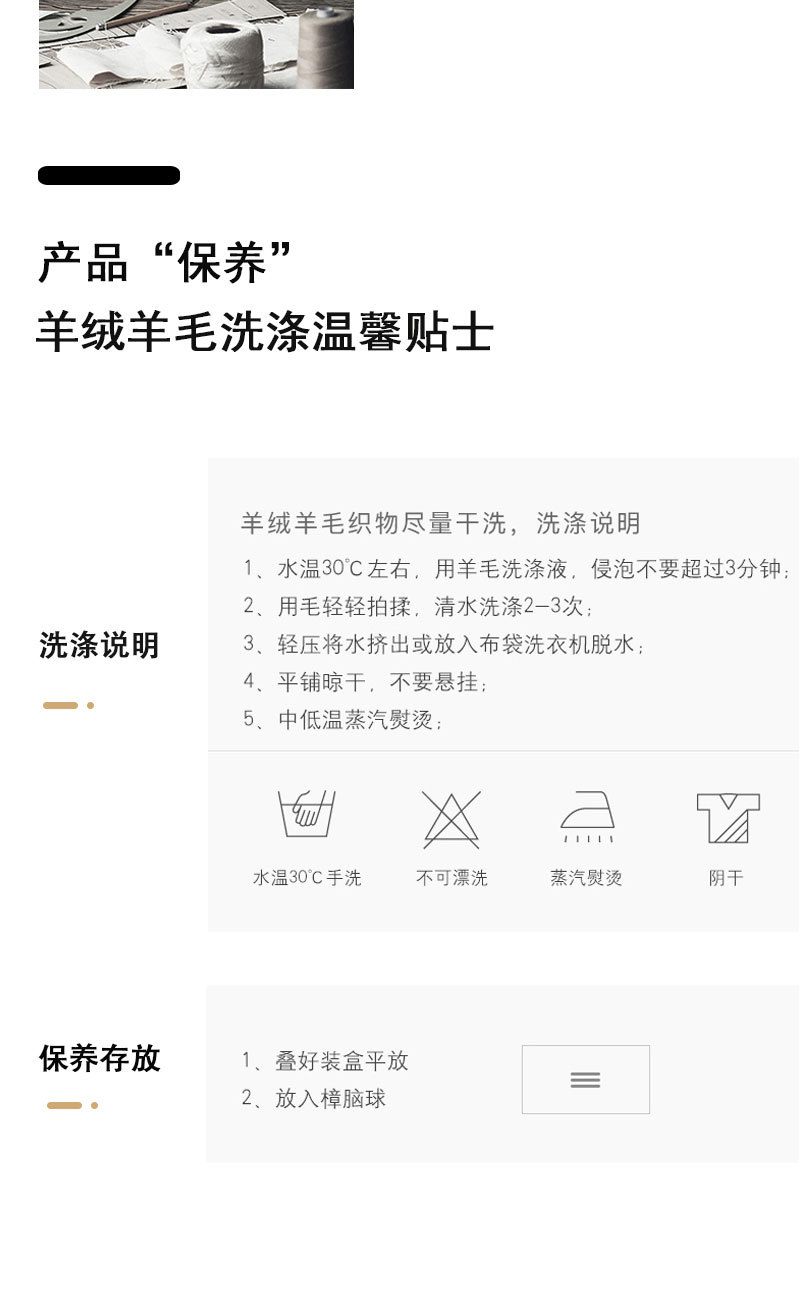 产品“保养”
羊绒羊毛洗涤温馨贴士

洗涤说明

羊绒羊毛织物尽量干洗，洗涤说明
1、水温30℃左右，用羊毛洗涤液，侵泡不要超过3分钟；
2、用毛轻轻拍揉，清水洗涤2—3次；
3、轻压将水挤出或放入布袋洗衣机脱水；
4、平铺晾干，不要悬挂；
5、中低温蒸汽熨烫；

水温30℃手洗
不可漂洗
蒸汽熨烫
阴干

保养存放

1、叠好装盒平放
2、放入樟脑球